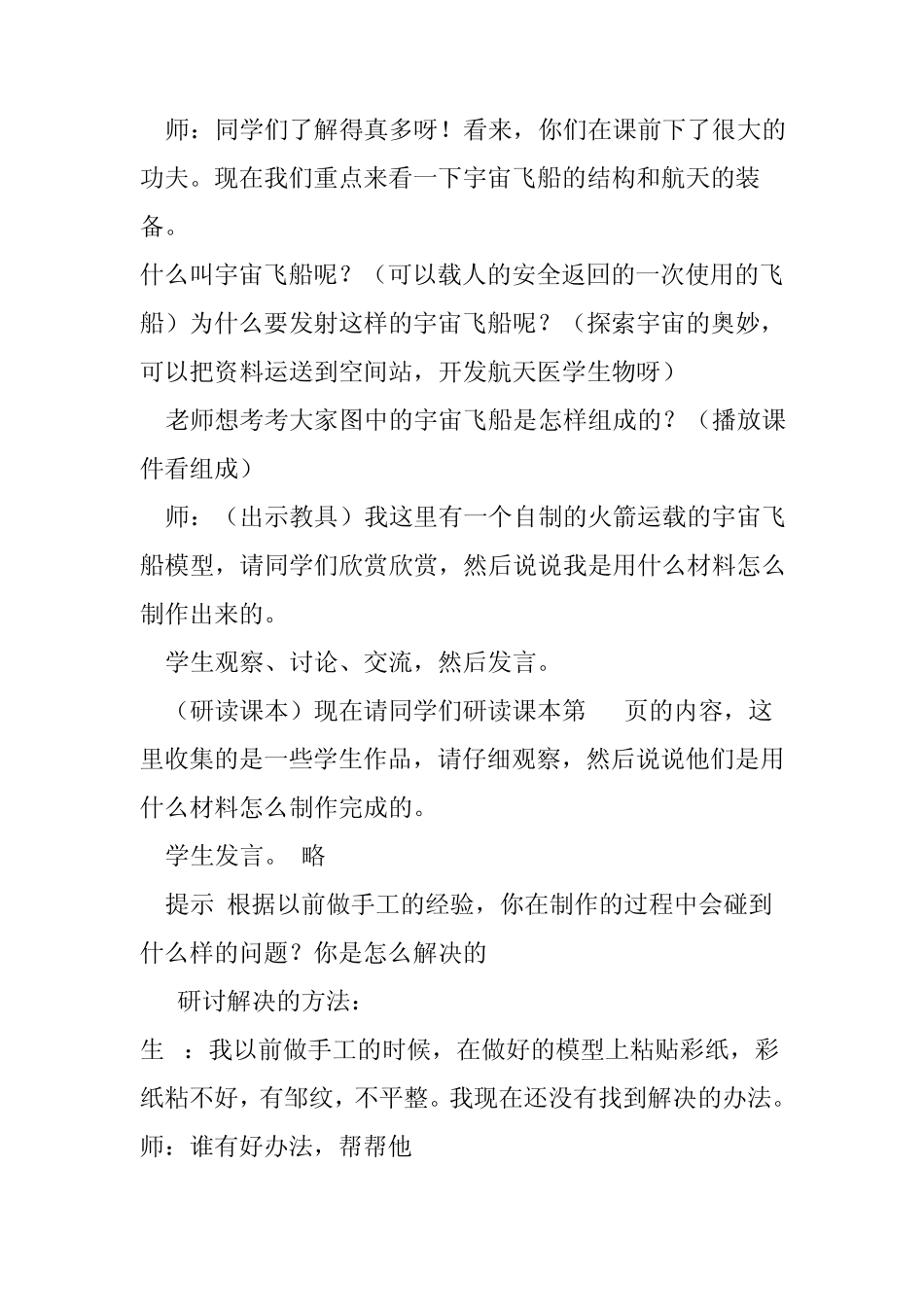 师：同学们了解得真多呀！看来，你们在课前下了很大的功夫。现在我们重点来看一下宇宙飞船的结构和航天的装备。

什么叫宇宙飞船呢？（可以载人的安全返回的一次使用的飞船）为什么要发射这样的宇宙飞船呢？（探索宇宙的奥妙，可以把资料运送到空间站，开发航天医学生物呀）

老师想考考大家图中的宇宙飞船是怎样组成的？（播放课件看组成）

师：（出示教具）我这里有一个自制的火箭运载的宇宙飞船模型，请同学们欣赏欣赏，然后说说我是用什么材料怎么制作出来的。

学生观察、讨论、交流，然后发言。

（研读课本）现在请同学们研读课本第 页的内容，这里收集的是一些学生作品，请仔细观察，然后说说他们是用什么材料怎么制作完成的。

学生发言。 略

提示 根据以前做手工的经验，你在制作的过程中会碰到什么样的问题？你是怎么解决的

研讨解决的方法：

生 ：我以前做手工的时候，在做好的模型上粘贴彩纸，彩纸粘不好，有邹纹，不平整。我现在还没有找到解决的办法。

师：谁有好办法，帮帮他